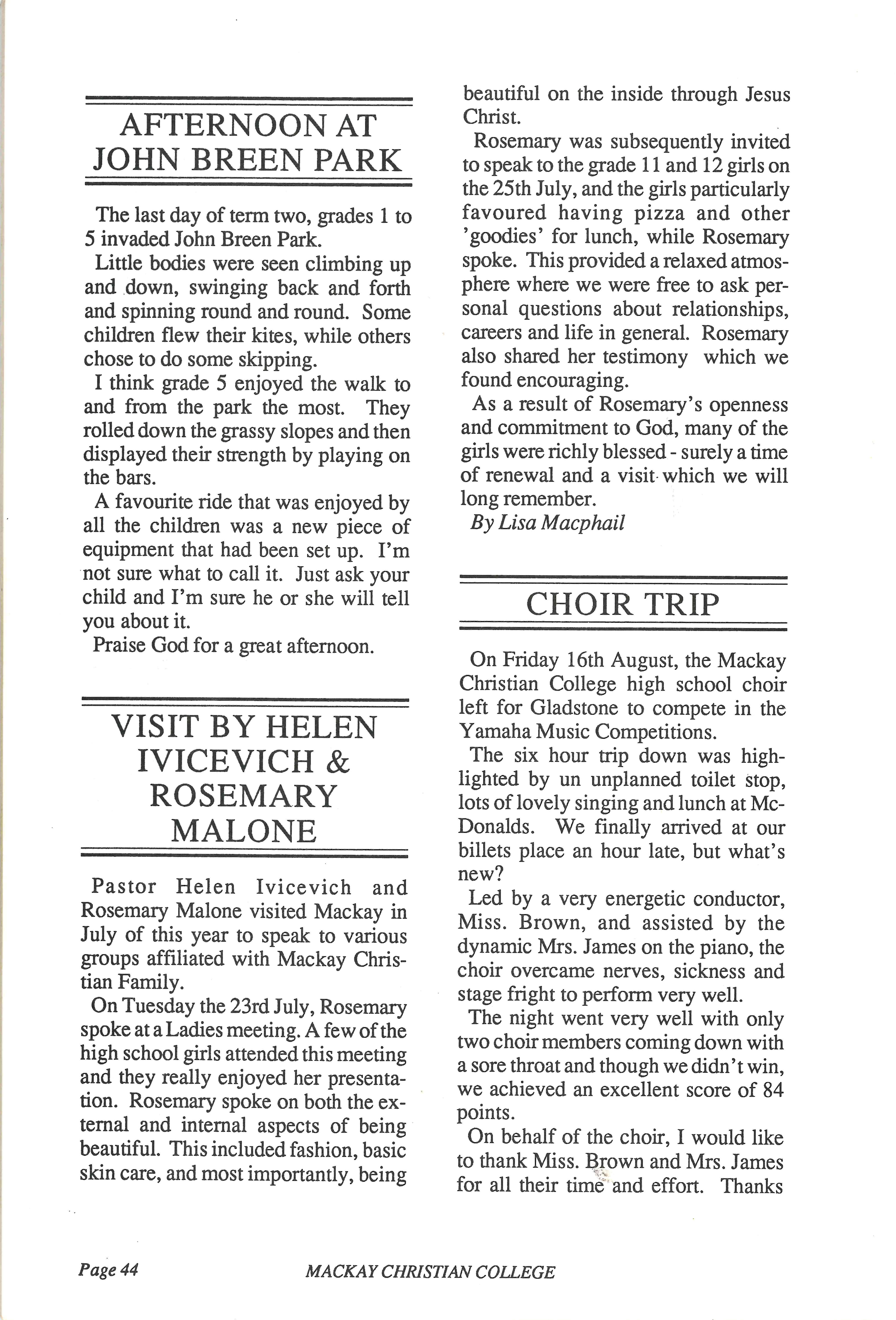 AFTERNOON AT JOHN BREEN PARK

The last day of term two, grades 1 to 5 invaded John Breen Park.

Little bodies were seen climbing up and down, swinging back and forth and spinning round and round. Some children flew their kites, while others chose to do some skipping.

I think grade 5 enjoyed the walk to and from the park the most. They rolled down the grassy slopes and then displayed their strength by playing on the bars.

A favourite ride that was enjoyed by all the children was a new piece of equipment that had been set up. I'm not sure what to call it. Just ask your child and I'm sure he or she will tell you about it.

Praise God for a great afternoon.

VISIT BY HELEN IVICEVICH & ROSEMARY MALONE

Pastor Helen Ivicevich and Rosemary Malone visited Mackay in July of this year to speak to various groups affiliated with Mackay Christian Family.

On Tuesday the 23rd July, Rosemary spoke at a Ladies meeting. A few of the high school girls attended this meeting and they really enjoyed her presentation. Rosemary spoke on both the external and internal aspects of being beautiful. This included fashion, basic skin care, and most importantly, being beautiful on the inside through Jesus Christ.

Rosemary was subsequently invited to speak to the grade 11 and 12 girls on the 25th July, and the girls particularly favoured having pizza and other 'goodies' for lunch, while Rosemary spoke. This provided a relaxed atmosphere where we were free to ask personal questions about relationships, careers and life in general. Rosemary also shared her testimony which we found encouraging.

As a result of Rosemary's openness and commitment to God, many of the girls were richly blessed - surely a time of renewal and a visit which we will long remember.

By Lisa Macphail

CHOIR TRIP

On Friday 16th August, the Mackay Christian College high school choir left for Gladstone to compete in the Yamaha Music Competitions.

The six hour trip down was highlighted by un unplanned toilet stop, lots of lovely singing and lunch at McDonalds. We finally arrived at our billets place an hour late, but what's new?

Led by a very energetic conductor, Miss. Brown, and assisted by the dynamic Mrs. James on the piano, the choir overcame nerves, sickness and stage fright to perform very well.

The night went very well with only two choir members coming down with a sore throat and though we didn't win, we achieved an excellent score of 84 points.

On behalf of the choir, I would like to thank Miss. Brown and Mrs. James for all their time and effort. Thanks

Page 44 MACKAY CHRISTIAN COLLEGE